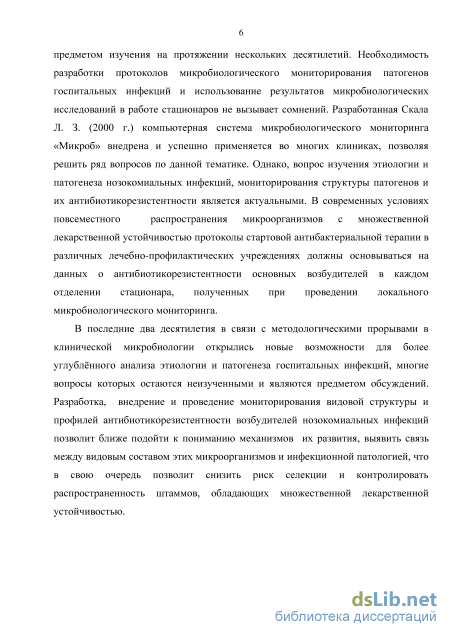 6

предметом изучения на протяжении нескольких десятилетий. Необходимость разработки протоколов микробиологического мониторирования патогенов госпитальных инфекций и использование результатов микробиологических исследований в работе стационаров не вызывает сомнений. Разработанная Скала Л. З. (2000 г.) компьютерная система микробиологического мониторинга «Микроб» внедрена и успешно применяется во многих клиниках, позволяя решить ряд вопросов по данной тематике. Однако, вопрос изучения этиологии и патогенеза нозокомиальных инфекций, мониторирования структуры патогенов и их антибиотикорезистентности является актуальными. В современных условиях повсеместного распространения микроорганизмов с множественной лекарственной устойчивостью протоколы стартовой антибактериальной терапии в различных лечебно-профилактических учреждениях должны основываться на данных о антибиотикорезистентности основных возбудителей в каждом отделении стационара, полученных при проведении локального микробиологического мониторинга.

В последние два десятилетия в связи с методологическими прорывами в клинической микробиологии открылись новые возможности для более углублённого анализа этиологии и патогенеза госпитальных инфекций, многие вопросы которых остаются неизученными и являются предметом обсуждений. Разработка, внедрение и проведение мониторирования видовой структуры и профилей антибиотикорезистентности возбудителей нозокомиальных инфекций позволит ближе подойти к пониманию механизмов их развития, выявить связь между видовым составом этих микроорганизмов и инфекционной патологией, что в свою очередь позволит снизить риск селекции и контролировать распространенность штаммов, обладающих множественной лекарственной устойчивостью.

dsLib.net
библиотека диссертаций